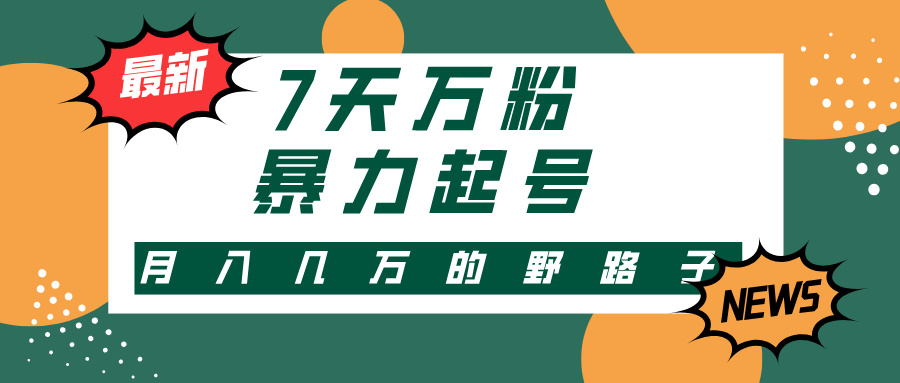 最新

7天万粉
暴力起号

月入几万的野路子

NEWS